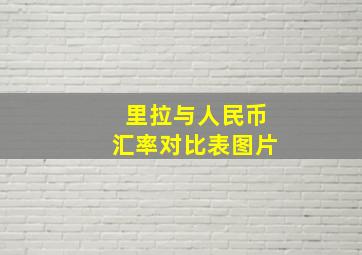 里拉与人民币
汇率对比表图片